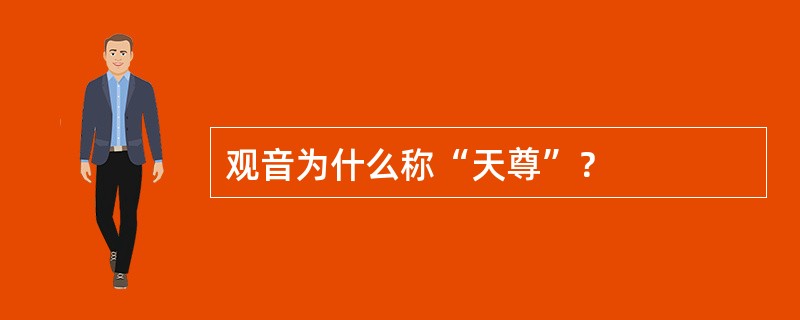 观音为什么称“天尊”？